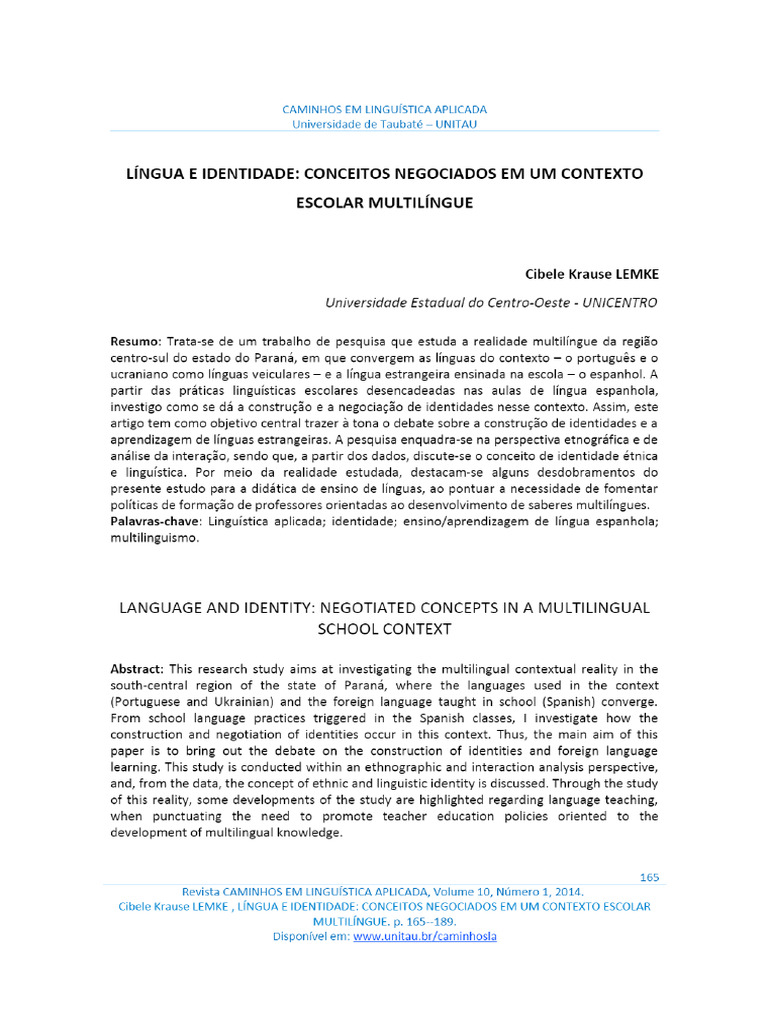 CAMINHOS EM LINGUÍSTICA APLICADA
Universidade de Taubaté – UNITAU

LÍNGUA E IDENTIDADE: CONCEITOS NEGOCIADOS EM UM CONTEXTO ESCOLAR MULTILÍNGUE

Cibele Krause LEMKE

Universidade Estadual do Centro-Oeste - UNICENTRO

Resumo: Trata-se de um trabalho de pesquisa que estuda a realidade multilíngue da região centro-sul do estado do Paraná, em que convergem as línguas do contexto – o português e o ucraniano como línguas veiculares – e a língua estrangeira ensinada na escola – o espanhol. A partir das práticas linguísticas escolares desencadeadas nas aulas de língua espanhola, investigo como se dá a construção e a negociação de identidades nesse contexto. Assim, este artigo tem como objetivo central trazer à tona o debate sobre a construção de identidades e a aprendizagem de línguas estrangeiras. A pesquisa enquadra-se na perspectiva etnográfica e de análise da interação, sendo que, a partir dos dados, discute-se o conceito de identidade étnica e linguística. Por meio da realidade estudada, destacam-se alguns desdobramentos do presente estudo para a didática de ensino de línguas, ao pontuar a necessidade de fomentar políticas de formação de professores orientadas ao desenvolvimento de saberes multilíngues.
Palavras-chave: Linguística aplicada; identidade; ensino/aprendizagem de língua espanhola; multilinguismo.

LANGUAGE AND IDENTITY: NEGOTIATED CONCEPTS IN A MULTILINGUAL SCHOOL CONTEXT

Abstract: This research study aims at investigating the multilingual contextual reality in the south-central region of the state of Paraná, where the languages used in the context (Portuguese and Ukrainian) and the foreign language taught in school (Spanish) converge. From school language practices triggered in the Spanish classes, I investigate how the construction and negotiation of identities occur in this context. Thus, the main aim of this paper is to bring out the debate on the construction of identities and foreign language learning. This study is conducted within an ethnographic and interaction analysis perspective, and, from the data, the concept of ethnic and linguistic identity is discussed. Through the study of this reality, some developments of the study are highlighted regarding language teaching, when punctuating the need to promote teacher education policies oriented to the development of multilingual knowledge.

165
Revista CAMINHOS EM LINGUÍSTICA APLICADA, Volume 10, Número 1, 2014.
Cibele Krause LEMKE , LÍNGUA E IDENTIDADE: CONCEITOS NEGOCIADOS EM UM CONTEXTO ESCOLAR MULTILÍNGUE. p. 165--189.
Disponível em: www.unitau.br/caminhosla